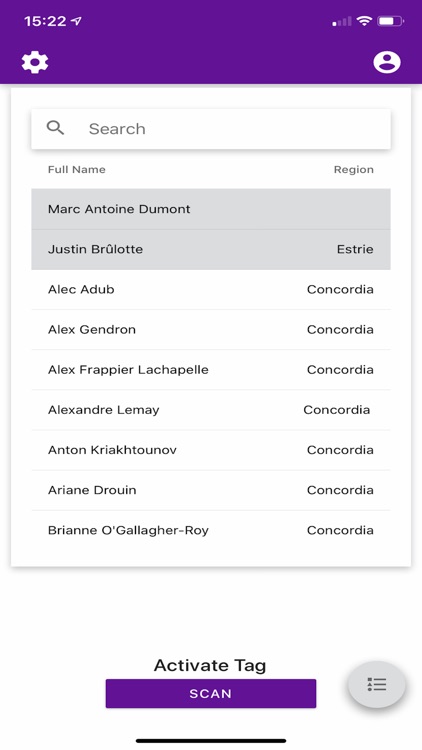 15:22

Search

| Full Name | Region |
|---|---|
| Marc Antoine Dumont | |
| Justin Brûlotte | Estrie |
| Alec Adub | Concordia |
| Alex Gendron | Concordia |
| Alex Frappier Lachapelle | Concordia |
| Alexandre Lemay | Concordia |
| Anton Kriakhtounov | Concordia |
| Ariane Drouin | Concordia |
| Brianne O'Gallagher-Roy | Concordia |

Activate Tag

SCAN